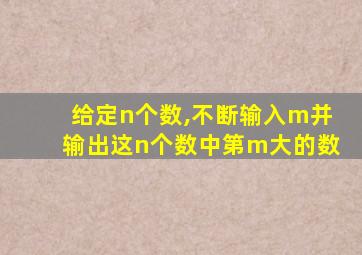 给定n个数,不断输入m并输出这n个数中第m大的数